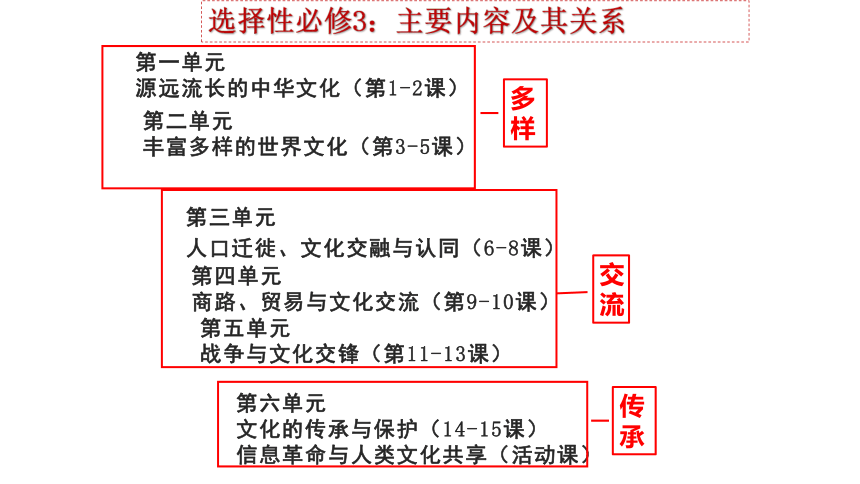 选择性必修3：主要内容及其关系

第一单元
源远流长的中华文化（第1-2课）
第二单元
丰富多样的世界文化（第3-5课）

多样

第三单元
人口迁徙、文化交融与认同（6-8课）
第四单元
商路、贸易与文化交流（第9-10课）
第五单元
战争与文化交锋（第11-13课）

交流

第六单元
文化的传承与保护（14-15课）
信息革命与人类文化共享（活动课）

传承